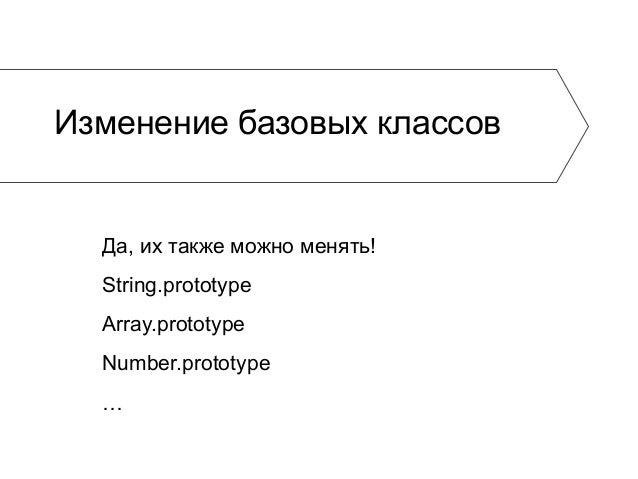 Изменение базовых классов

Да, их также можно менять!

String.prototype

Array.prototype

Number.prototype

…